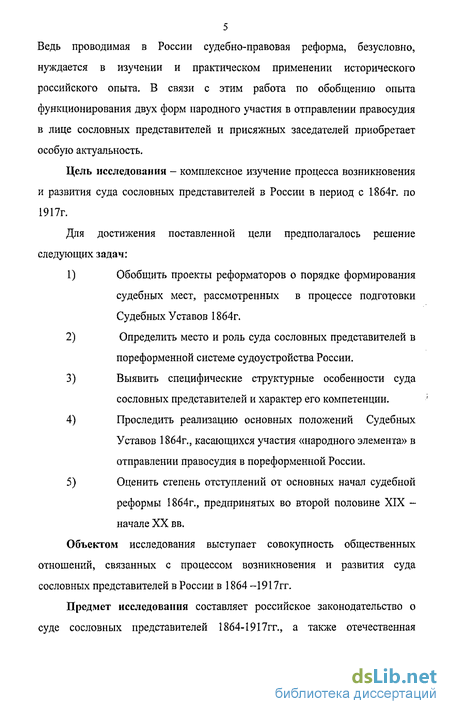 5

Ведь проводимая в России судебно-правовая реформа, безусловно, нуждается в изучении и практическом применении исторического российского опыта. В связи с этим работа по обобщению опыта функционирования двух форм народного участия в отправлении правосудия в лице сословных представителей и присяжных заседателей приобретает особую актуальность.

Цель исследования – комплексное изучение процесса возникновения и развития суда сословных представителей в России в период с 1864г. по 1917г.

Для достижения поставленной цели предполагалось решение следующих задач:

1) Обобщить проекты реформаторов о порядке формирования судебных мест, рассмотренных в процессе подготовки Судебных Уставов 1864г.

2) Определить место и роль суда сословных представителей в пореформенной системе судоустройства России.

3) Выявить специфические структурные особенности суда сословных представителей и характер его компетенции.

4) Проследить реализацию основных положений Судебных Уставов 1864г., касающихся участия «народного элемента» в отправлении правосудия в пореформенной России.

5) Оценить степень отступлений от основных начал судебной реформы 1864г., предпринятых во второй половине XIX – начале XX вв.

Объектом исследования выступает совокупность общественных отношений, связанных с процессом возникновения и развития суда сословных представителей в России в 1864 –1917гг.

Предмет исследования составляет российское законодательство о суде сословных представителей 1864-1917гг., а также отечественная

dsLib.net
библиотека диссертаций